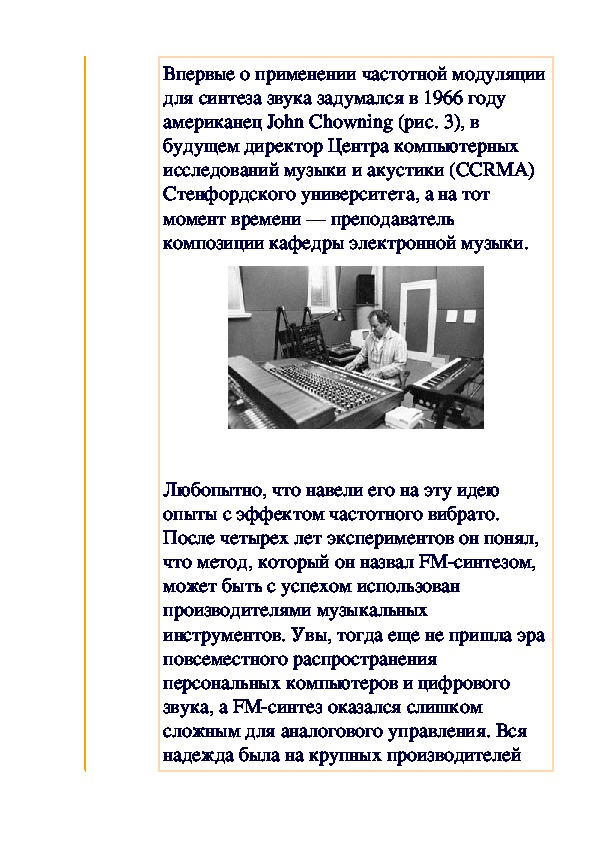 Впервые о применении частотной модуляции для синтеза звука задумался в 1966 году американец John Chowning (рис. 3), в будущем директор Центра компьютерных исследований музыки и акустики (CCRMA) Стенфордского университета, а на тот момент времени — преподаватель композиции кафедры электронной музыки.

Любопытно, что навели его на эту идею опыты с эффектом частотного вибрато. После четырех лет экспериментов он понял, что метод, который он назвал FM-синтезом, может быть с успехом использован производителями музыкальных инструментов. Увы, тогда еще не пришла эра повсеместного распространения персональных компьютеров и цифрового звука, а FM-синтез оказался слишком сложным для аналогового управления. Вся надежда была на крупных производителей